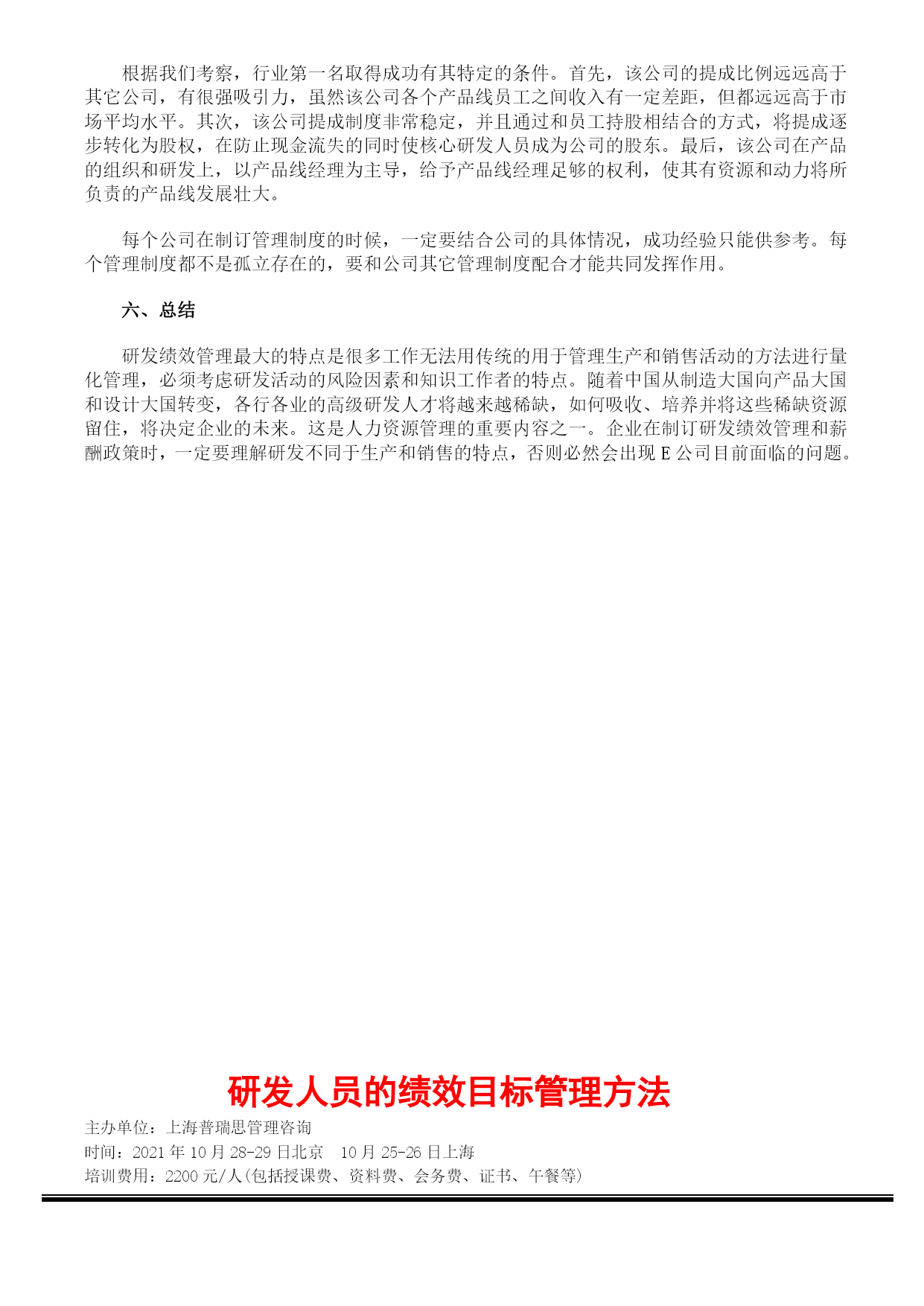 根据我们考察，行业第一名取得成功有其特定的条件。首先，该公司的提成比例远远高于其它公司，有很强吸引力，虽然该公司各个产品线员工之间收入有一定差距，但都远远高于市场平均水平。其次，该公司提成制度非常稳定，并且通过和员工持股相结合的方式，将提成逐步转化为股权，在防止现金流失的同时使核心研发人员成为公司的股东。最后，该公司在产品的组织和研发上，以产品线经理为主导，给予产品线经理足够的权利，使其有资源和动力将所负责的产品线发展壮大。

每个公司在制订管理制度的时候，一定要结合公司的具体情况，成功经验只能供参考。每个管理制度都不是孤立存在的，要和公司其它管理制度配合才能共同发挥作用。

六、总结

研发绩效管理最大的特点是很多工作无法用传统的用于管理生产和销售活动的方法进行量化管理，必须考虑研发活动的风险因素和知识工作者的特点。随着中国从制造大国向产品大国和设计大国转变，各行各业的高级研发人才将越来越稀缺，如何吸收、培养并将这些稀缺资源留住，将决定企业的未来。这是人力资源管理的重要内容之一。企业在制订研发绩效管理和薪酬政策时，一定要理解研发不同于生产和销售的特点，否则必然会出现 E 公司目前面临的问题。

研发人员的绩效目标管理方法

主办单位：上海普瑞思管理咨询
时间：2021 年 10 月 28-29 日北京　10 月 25-26 日上海
培训费用：2200 元/人(包括授课费、资料费、会务费、证书、午餐等)